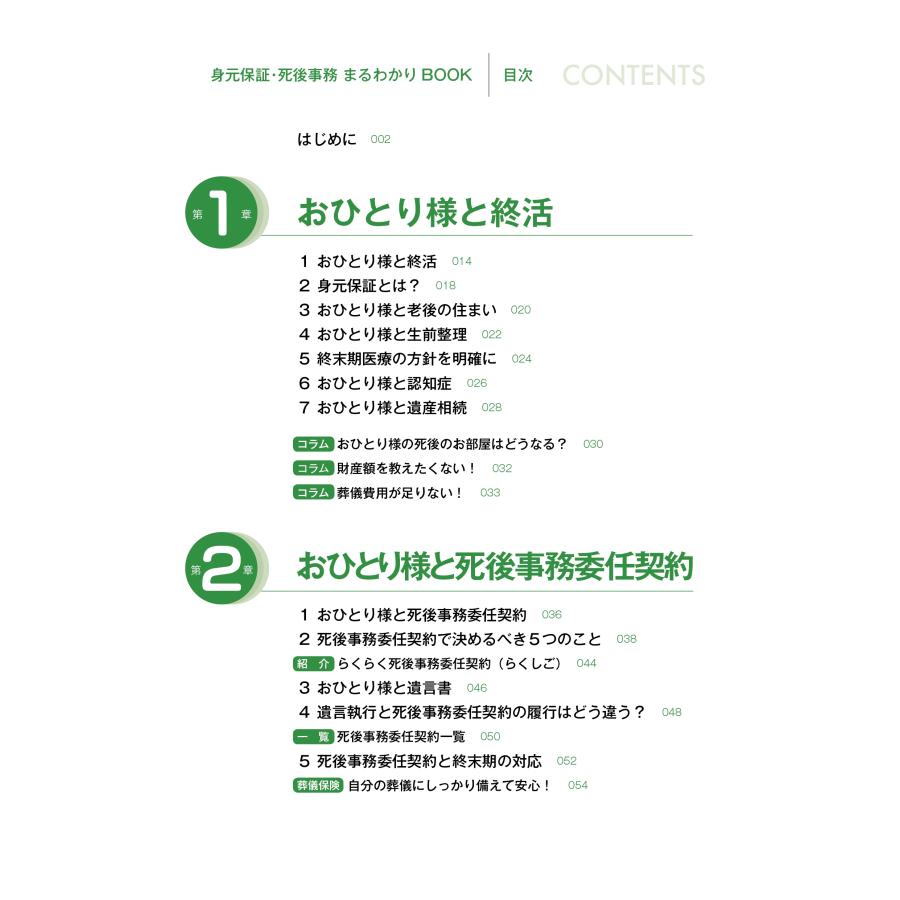 身元保証・死後事務 まるわかり BOOK 目次 CONTENTS

はじめに 002

第1章 おひとり様と終活

1 おひとり様と終活 014
2 身元保証とは？ 018
3 おひとり様と老後の住まい 020
4 おひとり様と生前整理 022
5 終末期医療の方針を明確に 024
6 おひとり様と認知症 026
7 おひとり様と遺産相続 028

コラム おひとり様の死後のお部屋はどうなる？ 030
コラム 財産額を教えたくない！ 032
コラム 葬儀費用が足りない！ 033

第2章 おひとり様と死後事務委任契約

1 おひとり様と死後事務委任契約 036
2 死後事務委任契約で決めるべき５つのこと 038
紹介 らくらく死後事務委任契約（らくしご） 044
3 おひとり様と遺言書 046
4 遺言執行と死後事務委任契約の履行はどう違う？ 048
一覧 死後事務委任契約一覧 050
5 死後事務委任契約と終末期の対応 052
葬儀保険 自分の葬儀にしっかり備えて安心！ 054